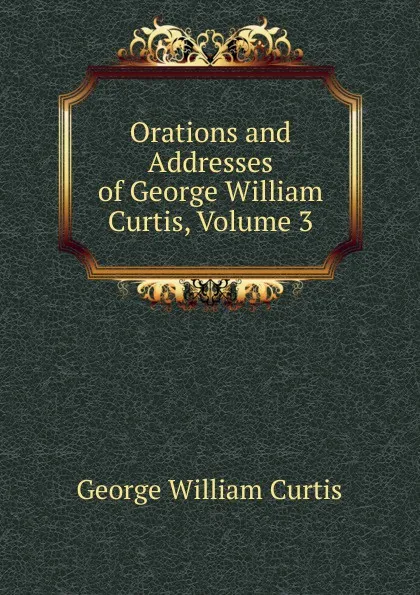 Orations and Addresses of George William Curtis, Volume 3

George William Curtis